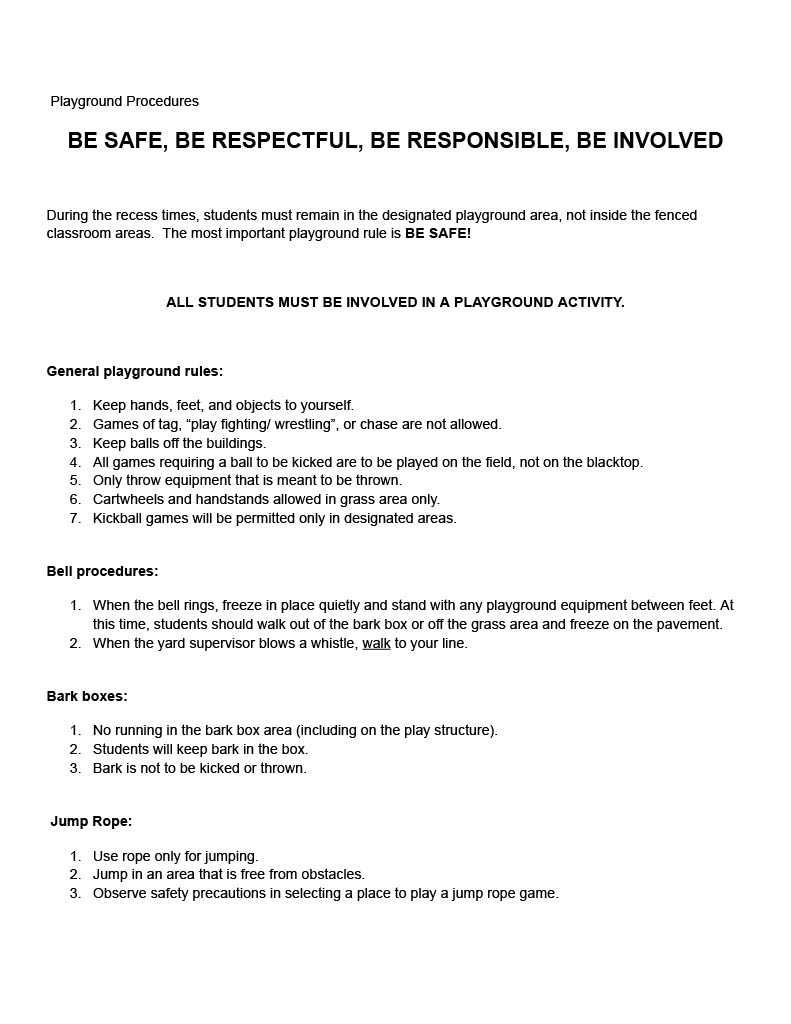 Playground Procedures

BE SAFE, BE RESPECTFUL, BE RESPONSIBLE, BE INVOLVED

During the recess times, students must remain in the designated playground area, not inside the fenced classroom areas. The most important playground rule is BE SAFE!

ALL STUDENTS MUST BE INVOLVED IN A PLAYGROUND ACTIVITY.

General playground rules:

1. Keep hands, feet, and objects to yourself.
2. Games of tag, “play fighting/ wrestling”, or chase are not allowed.
3. Keep balls off the buildings.
4. All games requiring a ball to be kicked are to be played on the field, not on the blacktop.
5. Only throw equipment that is meant to be thrown.
6. Cartwheels and handstands allowed in grass area only.
7. Kickball games will be permitted only in designated areas.

Bell procedures:

1. When the bell rings, freeze in place quietly and stand with any playground equipment between feet. At this time, students should walk out of the bark box or off the grass area and freeze on the pavement.
2. When the yard supervisor blows a whistle, walk to your line.

Bark boxes:

1. No running in the bark box area (including on the play structure).
2. Students will keep bark in the box.
3. Bark is not to be kicked or thrown.

Jump Rope:

1. Use rope only for jumping.
2. Jump in an area that is free from obstacles.
3. Observe safety precautions in selecting a place to play a jump rope game.